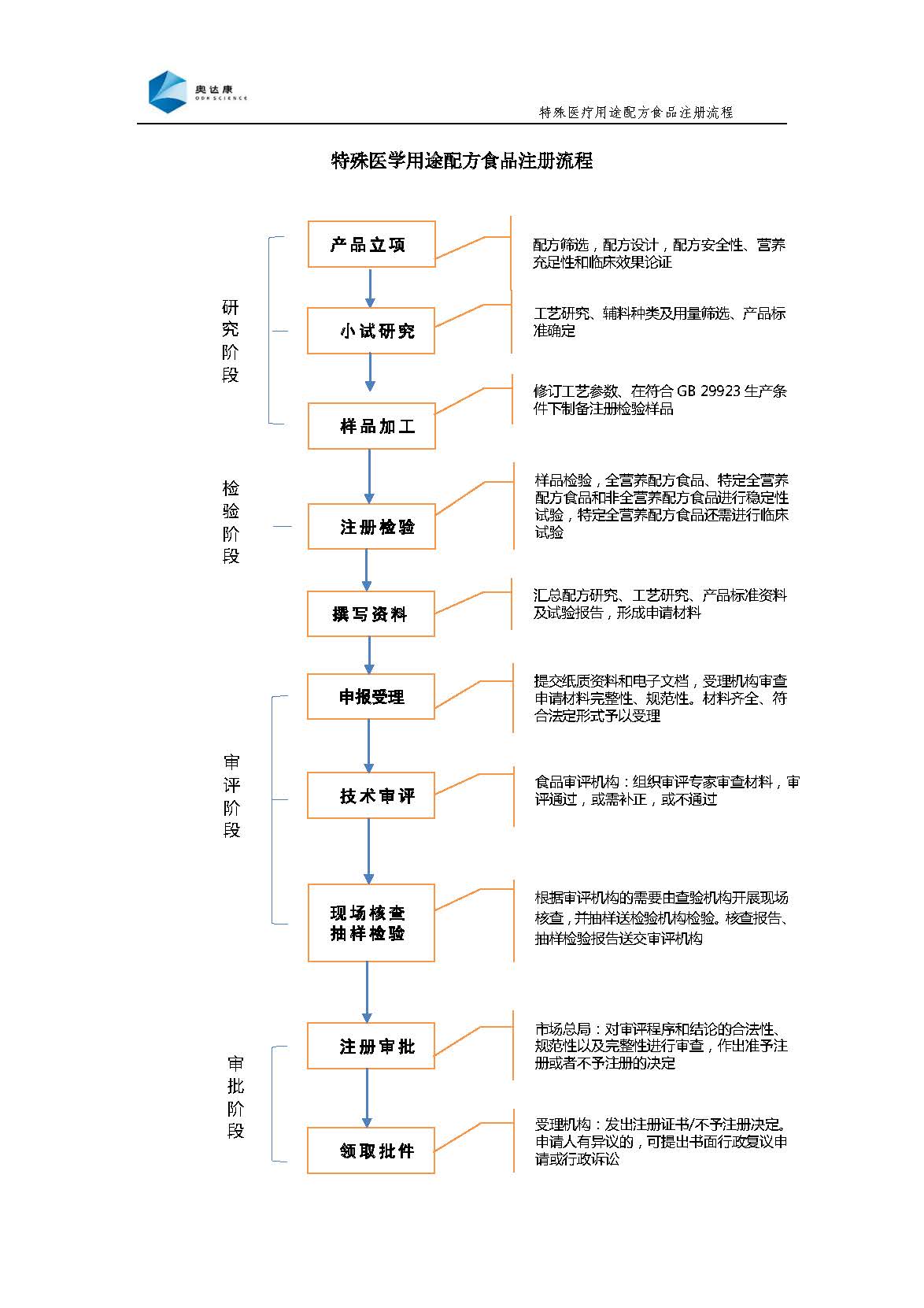 奥达康
ODK SCIENCE

特殊医疗用途配方食品注册流程

特殊医学用途配方食品注册流程

研究阶段

产品立项

配方筛选，配方设计，配方安全性、营养充足性和临床效果论证

小试研究

工艺研究、辅料种类及用量筛选、产品标准确定

样品加工

修订工艺参数、在符合 GB 29923 生产条件下制备注册检验样品

检验阶段

注册检验

样品检验，全营养配方食品、特定全营养配方食品和非全营养配方食品进行稳定性试验，特定全营养配方食品还需进行临床试验

撰写资料

汇总配方研究、工艺研究、产品标准资料及试验报告，形成申请材料

审评阶段

申报受理

提交纸质资料和电子文档，受理机构审查申请材料完整性、规范性。材料齐全、符合法定形式予以受理

技术审评

食品审评机构：组织审评专家审查材料，审评通过，或需补正，或不通过

现场核查
抽样检验

根据审评机构的需要由查验机构开展现场核查，并抽样送检验机构检验。核查报告、抽样检验报告送交审评机构

审批阶段

注册审批

市场总局：对审评程序和结论的合法性、规范性以及完整性进行审查，作出准予注册或者不予注册的决定

领取批件

受理机构：发出注册证书/不予注册决定。申请人有异议的，可提出书面行政复议申请或行政诉讼